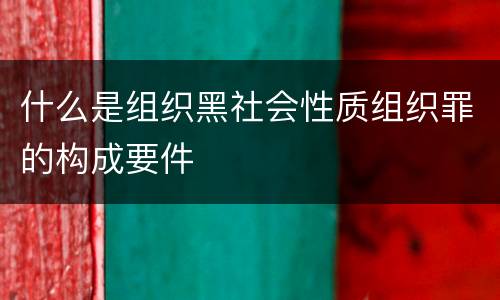 什么是组织黑社会性质组织罪的构成要件